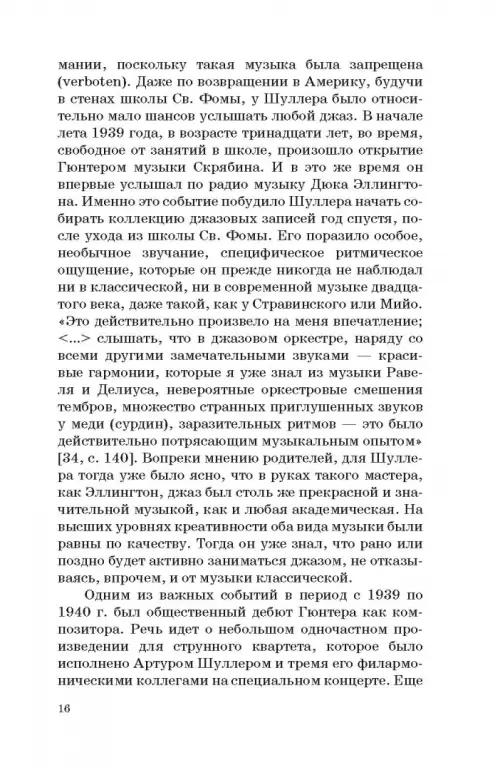 мании, поскольку такая музыка была запрещена (verboten). Даже по возвращении в Америку, будучи в стенах школы Св. Фомы, у Шуллера было относительно мало шансов услышать любой джаз. В начале лета 1939 года, в возрасте тринадцати лет, во время, свободное от занятий в школе, произошло открытие Гюнтером музыки Скрябина. И в это же время он впервые услышал по радио музыку Дюка Эллингтона. Именно это событие побудило Шуллера начать собирать коллекцию джазовых записей год спустя, после ухода из школы Св. Фомы. Его поразило особое, необычное звучание, специфическое ритмическое ощущение, которые он прежде никогда не наблюдал ни в классической, ни в современной музыке двадцатого века, даже такой, как у Стравинского или Мийо. «Это действительно произвело на меня впечатление; <...> слышать, что в джазовом оркестре, наряду со всеми другими замечательными звуками — красивые гармонии, которые я уже знал из музыки Равеля и Делиуса, невероятные оркестровые смешения тембров, множество странных приглушенных звуков у меди (сурдин), заразительных ритмов — это было действительно потрясающим музыкальным опытом» [34, с. 140]. Вопреки мнению родителей, для Шуллера тогда уже было ясно, что в руках такого мастера, как Эллингтон, джаз был столь же прекрасной и значительной музыкой, как и любая академическая. На высших уровнях креативности оба вида музыки были равны по качеству. Тогда он уже знал, что рано или поздно будет активно заниматься джазом, не отказываясь, впрочем, и от музыки классической.

Одним из важных событий в период с 1939 по 1940 г. был общественный дебют Гюнтера как композитора. Речь идет о небольшом одночастном произведении для струнного квартета, которое было исполнено Артуром Шуллером и тремя его филармоническими коллегами на специальном концерте. Еще

16